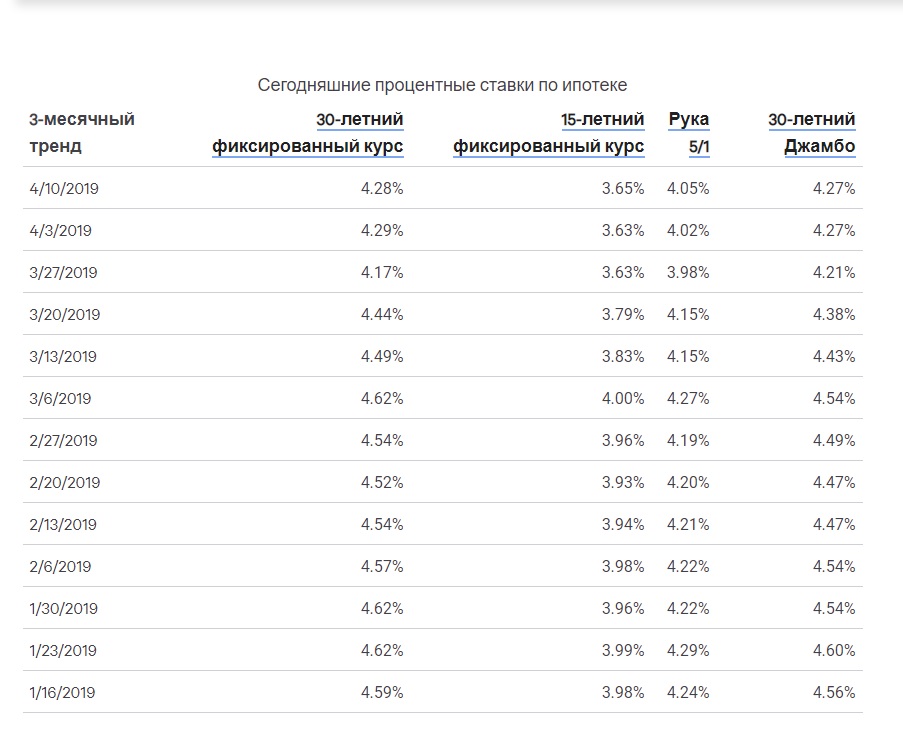 Сегодняшние процентные ставки по ипотеке

| 3-месячный тренд | 30-летний фиксированный курс | 15-летний фиксированный курс | Рука 5/1 | 30-летний Джамбо |
|---|---|---|---|---|
| 4/10/2019 | 4.28% | 3.65% | 4.05% | 4.27% |
| 4/3/2019 | 4.29% | 3.63% | 4.02% | 4.27% |
| 3/27/2019 | 4.17% | 3.63% | 3.98% | 4.21% |
| 3/20/2019 | 4.44% | 3.79% | 4.15% | 4.38% |
| 3/13/2019 | 4.49% | 3.83% | 4.15% | 4.43% |
| 3/6/2019 | 4.62% | 4.00% | 4.27% | 4.54% |
| 2/27/2019 | 4.54% | 3.96% | 4.19% | 4.49% |
| 2/20/2019 | 4.52% | 3.93% | 4.20% | 4.47% |
| 2/13/2019 | 4.54% | 3.94% | 4.21% | 4.47% |
| 2/6/2019 | 4.57% | 3.98% | 4.22% | 4.54% |
| 1/30/2019 | 4.62% | 3.96% | 4.22% | 4.54% |
| 1/23/2019 | 4.62% | 3.99% | 4.29% | 4.60% |
| 1/16/2019 | 4.59% | 3.98% | 4.24% | 4.56% |